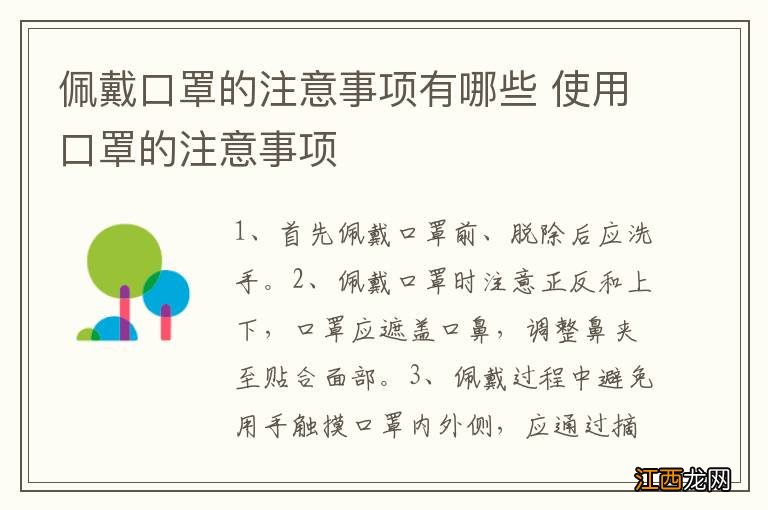 佩戴口罩的注意事项有哪些 使用口罩的注意事项

1、首先佩戴口罩前、脱除后应洗手。2、佩戴口罩时注意正反和上下，口罩应遮盖口鼻，调整鼻夹至贴合面部。3、佩戴过程中避免用手触摸口罩内外侧，应通过摘

江西龙网